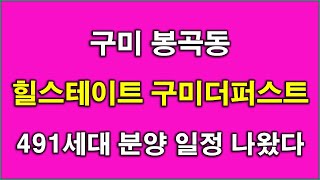 구미 봉곡동

힐스테이트 구미더퍼스트

491세대 분양 일정 나왔다